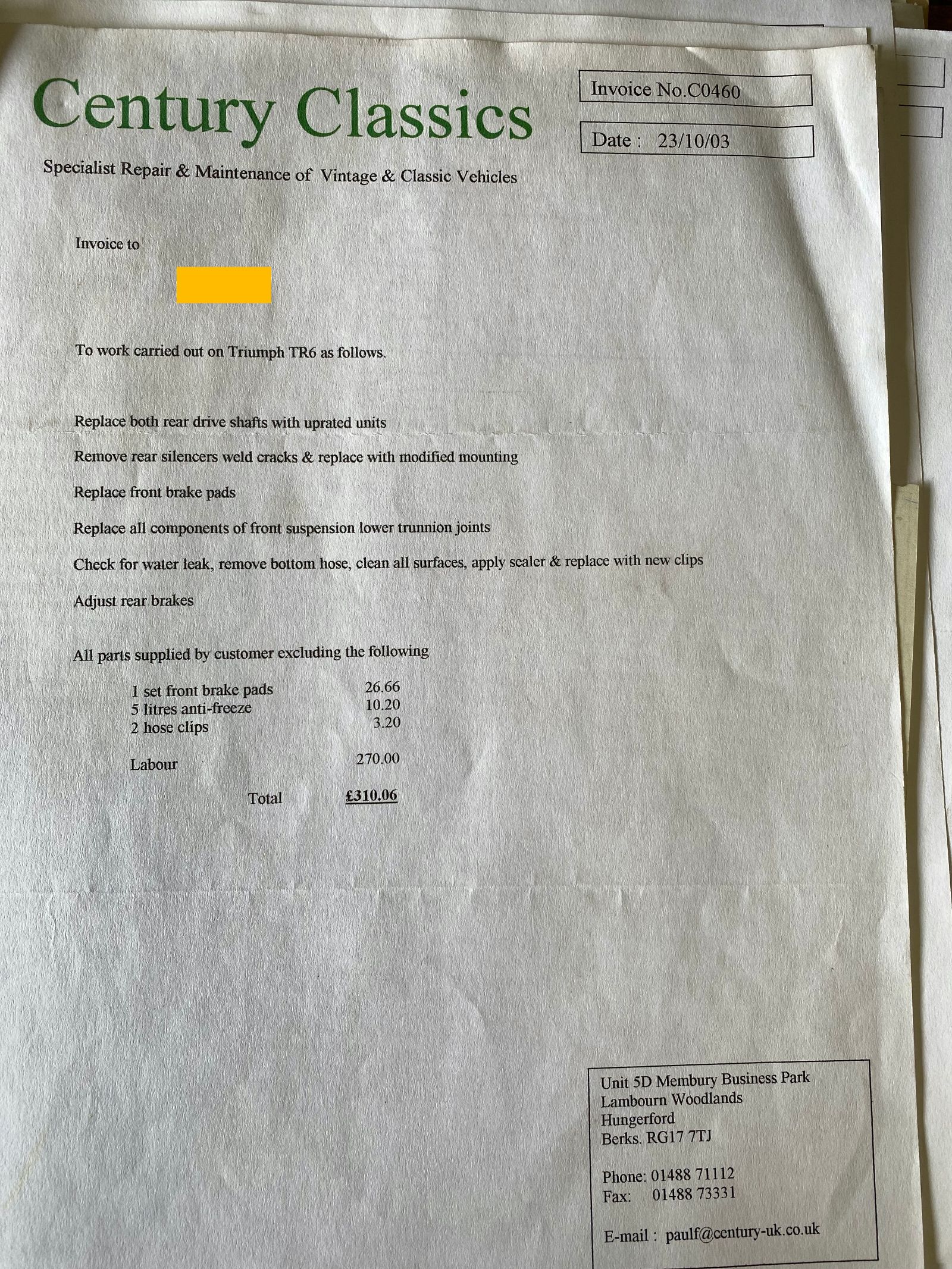 Century Classics

Invoice No.C0460

Date : 23/10/03

Specialist Repair & Maintenance of Vintage & Classic Vehicles

Invoice to

To work carried out on Triumph TR6 as follows.

Replace both rear drive shafts with uprated units

Remove rear silencers weld cracks & replace with modified mounting

Replace front brake pads

Replace all components of front suspension lower trunnion joints

Check for water leak, remove bottom hose, clean all surfaces, apply sealer & replace with new clips

Adjust rear brakes

All parts supplied by customer excluding the following

| | |
|---|---|
| 1 set front brake pads | 26.66 |
| 5 litres anti-freeze | 10.20 |
| 2 hose clips | 3.20 |
| Labour | 270.00 |
| Total | £310.06 |

Unit 5D Membury Business Park
Lambourn Woodlands
Hungerford
Berks. RG17 7TJ

Phone: 01488 71112
Fax: 01488 73331

E-mail : paulf@century-uk.co.uk